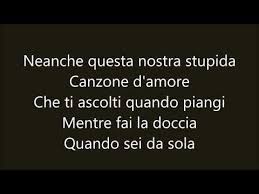 Neanche questa nostra stupida
Canzone d'amore
Che ti ascolti quando piangi
Mentre fai la doccia
Quando sei da sola